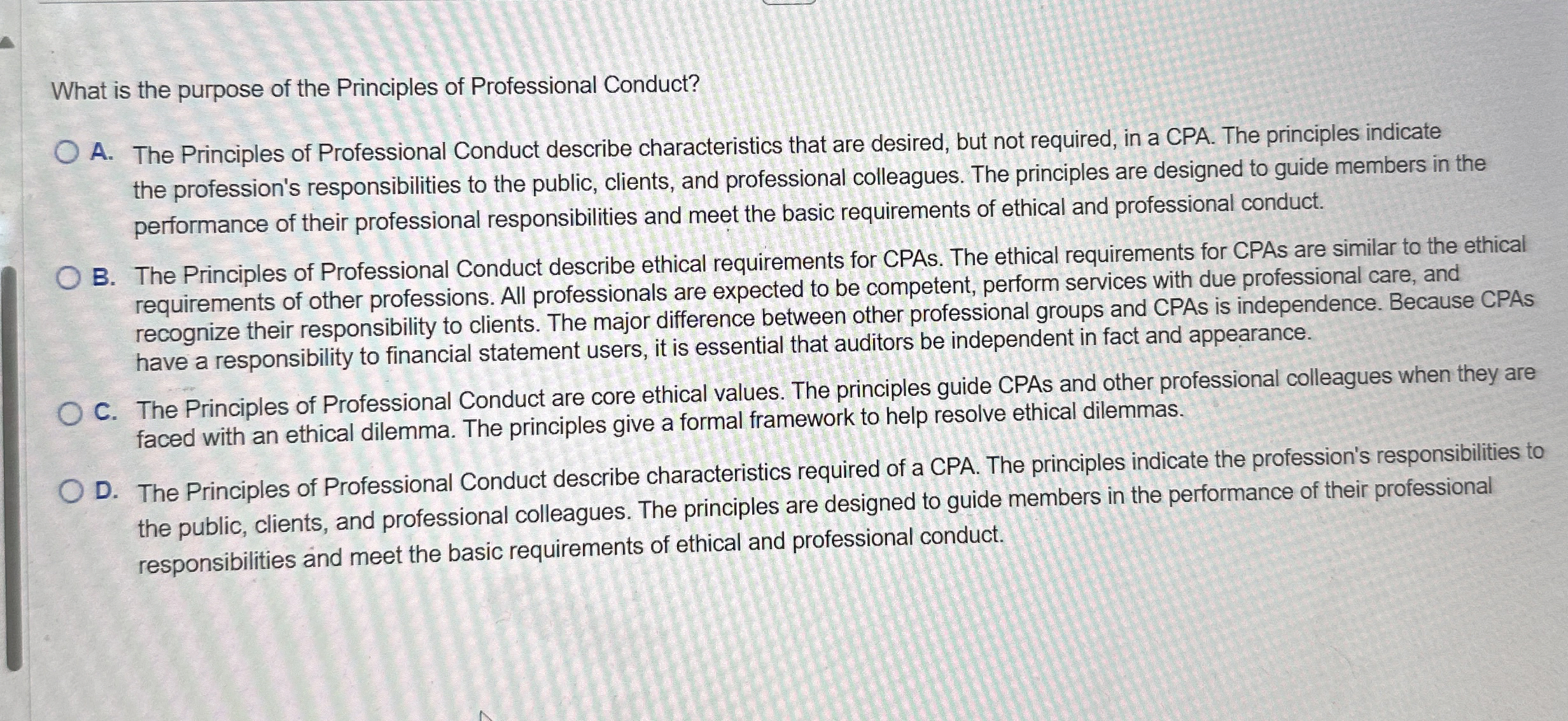 What is the purpose of the Principles of Professional Conduct?

A. The Principles of Professional Conduct describe characteristics that are desired, but not required, in a CPA. The principles indicate the profession's responsibilities to the public, clients, and professional colleagues. The principles are designed to guide members in the performance of their professional responsibilities and meet the basic requirements of ethical and professional conduct.

B. The Principles of Professional Conduct describe ethical requirements for CPAs. The ethical requirements for CPAs are similar to the ethical requirements of other professions. All professionals are expected to be competent, perform services with due professional care, and recognize their responsibility to clients. The major difference between other professional groups and CPAs is independence. Because CPAs have a responsibility to financial statement users, it is essential that auditors be independent in fact and appearance.

C. The Principles of Professional Conduct are core ethical values. The principles guide CPAs and other professional colleagues when they are faced with an ethical dilemma. The principles give a formal framework to help resolve ethical dilemmas.

D. The Principles of Professional Conduct describe characteristics required of a CPA. The principles indicate the profession's responsibilities to the public, clients, and professional colleagues. The principles are designed to guide members in the performance of their professional responsibilities and meet the basic requirements of ethical and professional conduct.